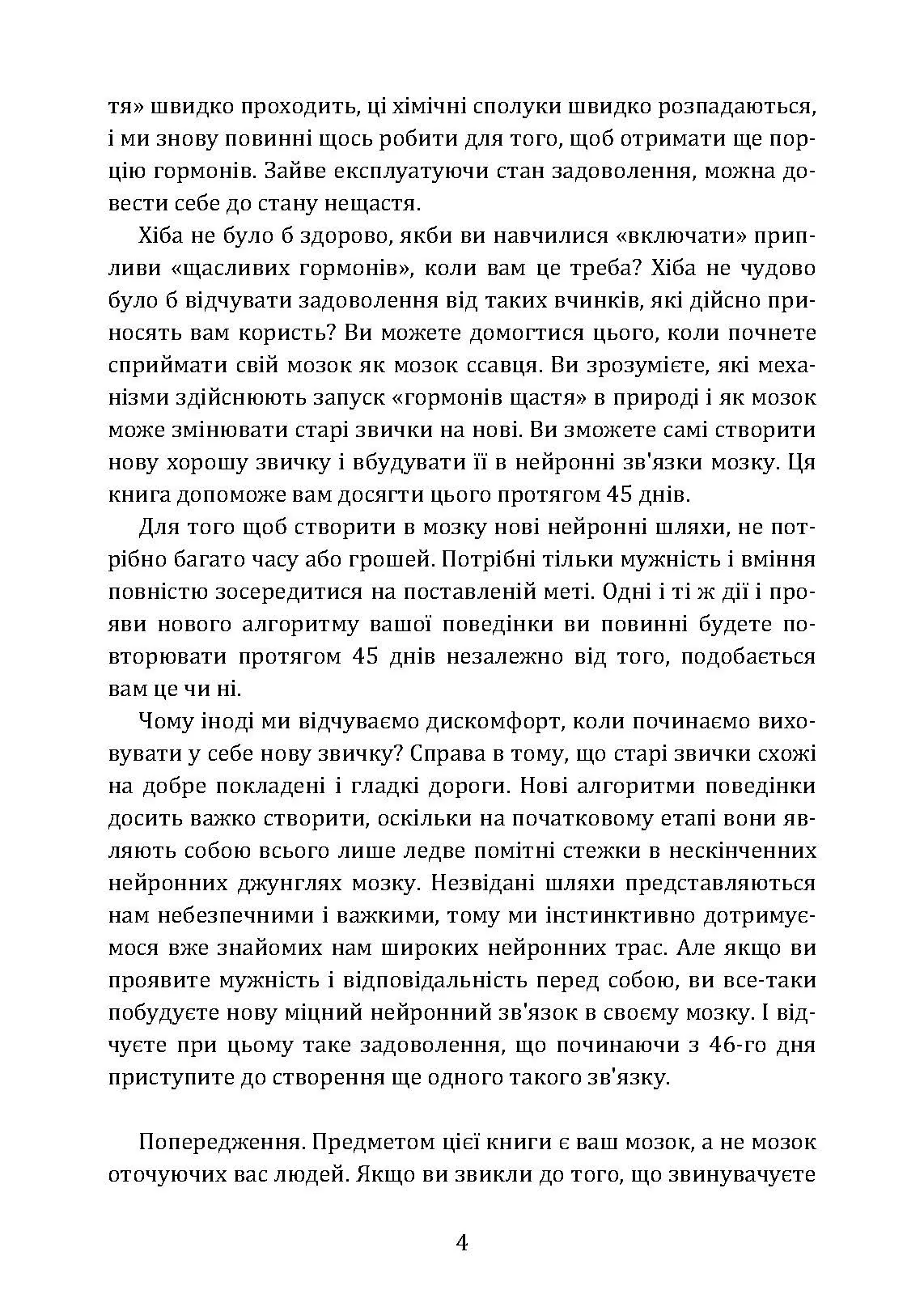 тя» швидко проходить, ці хімічні сполуки швидко розпадаються, і ми знову повинні щось робити для того, щоб отримати ще порцію гормонів. Зайве експлуатуючи стан задоволення, можна довести себе до стану нещастя.

Хіба не було б здорово, якби ви навчилися «включати» припливи «щасливих гормонів», коли вам це треба? Хіба не чудово було б відчувати задоволення від таких вчинків, які дійсно приносять вам користь? Ви можете домогтися цього, коли почнете сприймати свій мозок як мозок ссавця. Ви зрозумієте, які механізми здійснюють запуск «гормонів щастя» в природі і як мозок може змінювати старі звички на нові. Ви зможете самі створити нову хорошу звичку і вбудувати її в нейронні зв'язки мозку. Ця книга допоможе вам досягти цього протягом 45 днів.

Для того щоб створити в мозку нові нейронні шляхи, не потрібно багато часу або грошей. Потрібні тільки мужність і вміння повністю зосередитися на поставленій меті. Одні і ті ж дії і прояви нового алгоритму вашої поведінки ви повинні будете повторювати протягом 45 днів незалежно від того, подобається вам це чи ні.

Чому іноді ми відчуваємо дискомфорт, коли починаємо виховувати у себе нову звичку? Справа в тому, що старі звички схожі на добре покладені і гладкі дороги. Нові алгоритми поведінки досить важко створити, оскільки на початковому етапі вони являють собою всього лише ледве помітні стежки в нескінченних нейронних джунглях мозку. Незвідані шляхи представляються нам небезпечними і важкими, тому ми інстинктивно дотримуємося вже знайомих нам широких нейронних трас. Але якщо ви проявите мужність і відповідальність перед собою, ви все-таки побудуєте нову міцний нейронний зв'язок в своєму мозку. І відчуєте при цьому таке задоволення, що починаючи з 46-го дня приступите до створення ще одного такого зв'язку.

Попередження. Предметом цієї книги є ваш мозок, а не мозок оточуючих вас людей. Якщо ви звикли до того, що звинувачуєте

4